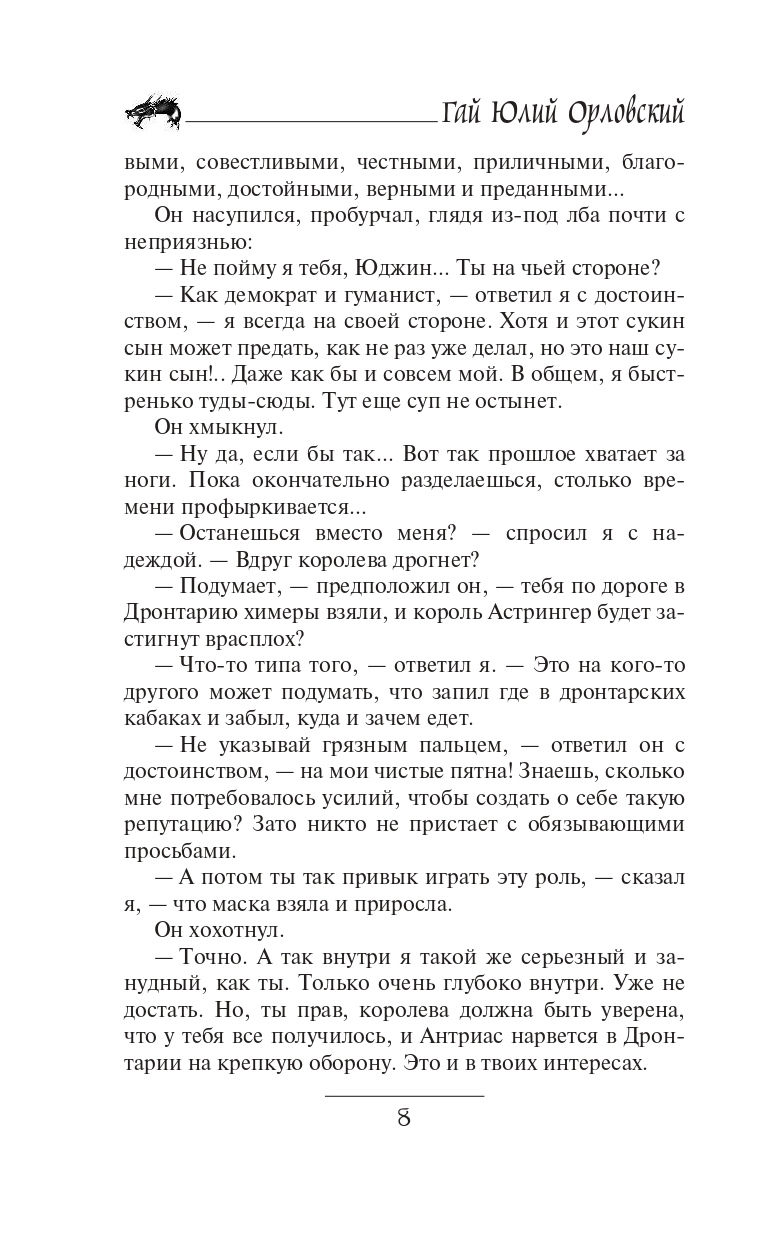 Гай Юлий Орловский

выми, совестливыми, честными, приличными, благородными, достойными, верными и преданными...

Он насупился, пробурчал, глядя из-под лба почти с неприязнью:

— Не пойму я тебя, Юджин... Ты на чьей стороне?

— Как демократ и гуманист, — ответил я с достоинством, — я всегда на своей стороне. Хотя и этот сукин сын может предать, как не раз уже делал, но это наш сукин сын!.. Даже как бы и совсем мой. В общем, я быстренько туды-сюды. Тут еще суп не остынет.

Он хмыкнул.

— Ну да, если бы так... Вот так прошлое хватает за ноги. Пока окончательно разделаешься, столько времени профыркивается...

— Останешься вместо меня? — спросил я с надеждой. — Вдруг королева дрогнет?

— Подумает, — предположил он, — тебя по дороге в Дронтарию химеры взяли, и король Астрингер будет застигнут врасплох?

— Что-то типа того, — ответил я. — Это на кого-то другого может подумать, что запил где в дронтарских кабаках и забыл, куда и зачем едет.

— Не указывай грязным пальцем, — ответил он с достоинством, — на мои чистые пятна! Знаешь, сколько мне потребовалось усилий, чтобы создать о себе такую репутацию? Зато никто не пристает с обязывающими просьбами.

— А потом ты так привык играть эту роль, — сказал я, — что маска взяла и приросла.

Он хохотнул.

— Точно. А так внутри я такой же серьезный и занудный, как ты. Только очень глубоко внутри. Уже не достать. Но, ты прав, королева должна быть уверена, что у тебя все получилось, и Антриас нарвется в Дронтарии на крепкую оборону. Это и в твоих интересах.

8